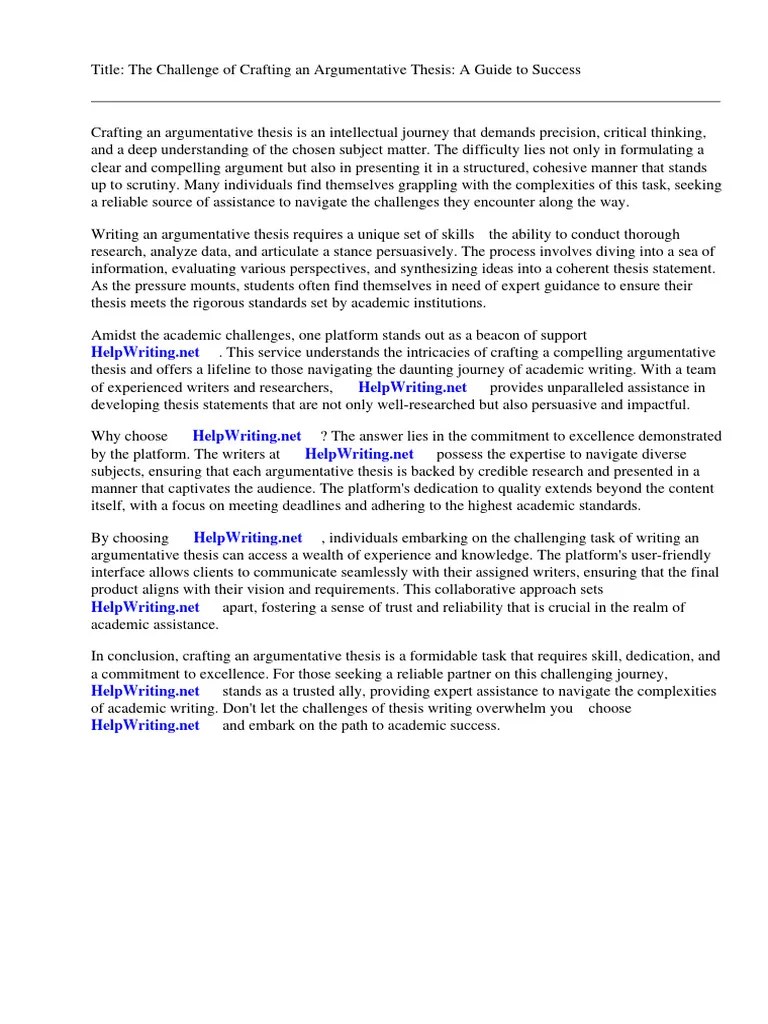 Title: The Challenge of Crafting an Argumentative Thesis: A Guide to Success

Crafting an argumentative thesis is an intellectual journey that demands precision, critical thinking, and a deep understanding of the chosen subject matter. The difficulty lies not only in formulating a clear and compelling argument but also in presenting it in a structured, cohesive manner that stands up to scrutiny. Many individuals find themselves grappling with the complexities of this task, seeking a reliable source of assistance to navigate the challenges they encounter along the way.

Writing an argumentative thesis requires a unique set of skills the ability to conduct thorough research, analyze data, and articulate a stance persuasively. The process involves diving into a sea of information, evaluating various perspectives, and synthesizing ideas into a coherent thesis statement. As the pressure mounts, students often find themselves in need of expert guidance to ensure their thesis meets the rigorous standards set by academic institutions.

Amidst the academic challenges, one platform stands out as a beacon of support HelpWriting.net . This service understands the intricacies of crafting a compelling argumentative thesis and offers a lifeline to those navigating the daunting journey of academic writing. With a team of experienced writers and researchers, HelpWriting.net provides unparalleled assistance in developing thesis statements that are not only well-researched but also persuasive and impactful.

Why choose HelpWriting.net ? The answer lies in the commitment to excellence demonstrated by the platform. The writers at HelpWriting.net possess the expertise to navigate diverse subjects, ensuring that each argumentative thesis is backed by credible research and presented in a manner that captivates the audience. The platform's dedication to quality extends beyond the content itself, with a focus on meeting deadlines and adhering to the highest academic standards.

By choosing HelpWriting.net , individuals embarking on the challenging task of writing an argumentative thesis can access a wealth of experience and knowledge. The platform's user-friendly interface allows clients to communicate seamlessly with their assigned writers, ensuring that the final product aligns with their vision and requirements. This collaborative approach sets HelpWriting.net apart, fostering a sense of trust and reliability that is crucial in the realm of academic assistance.

In conclusion, crafting an argumentative thesis is a formidable task that requires skill, dedication, and a commitment to excellence. For those seeking a reliable partner on this challenging journey, HelpWriting.net stands as a trusted ally, providing expert assistance to navigate the complexities of academic writing. Don't let the challenges of thesis writing overwhelm you choose HelpWriting.net and embark on the path to academic success.